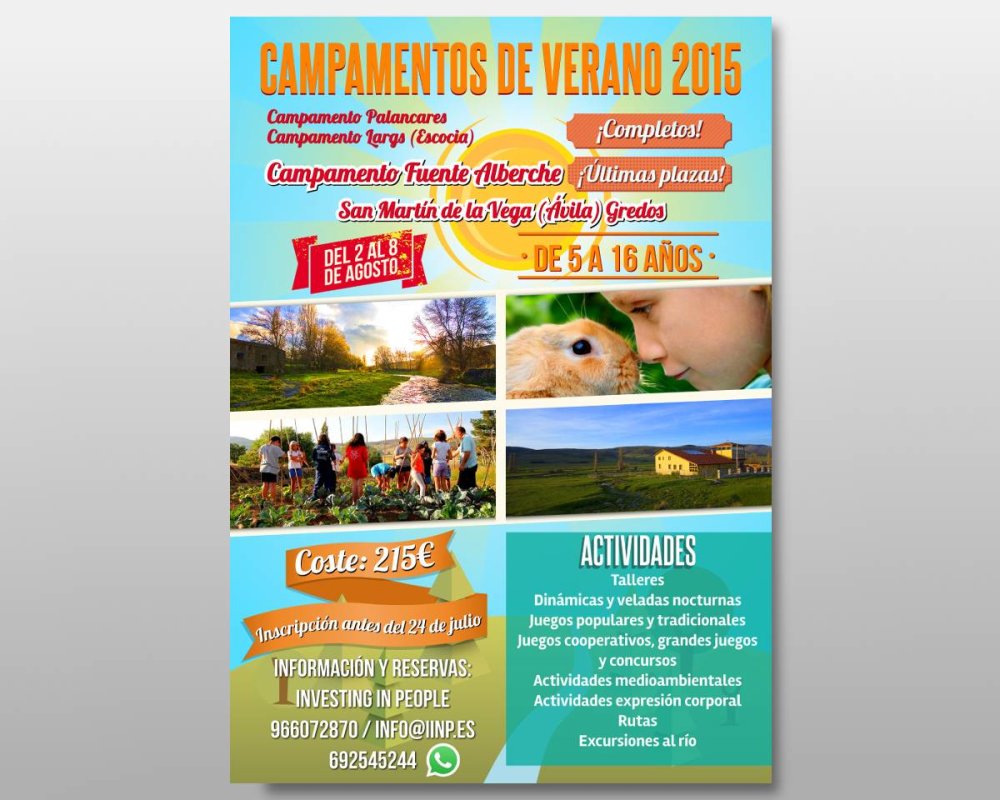 CAMPAMENTOS DE VERANO 2015

Campamento Palancares
Campamento Largs (Escocia)

¡Completos!

Campamento Fuente Alberche

¡Últimas plazas!

San Martín de la Vega (Ávila) Gredos

DEL 2 AL 8 DE AGOSTO

· DE 5 A 16 AÑOS ·

Coste: 215€

Inscripción antes del 24 de julio

INFORMACIÓN Y RESERVAS:
INVESTING IN PEOPLE
966072870 / INFO@IINP.ES
692545244

ACTIVIDADES
Talleres
Dinámicas y veladas nocturnas
Juegos populares y tradicionales
Juegos cooperativos, grandes juegos y concursos
Actividades medioambientales
Actividades expresión corporal
Rutas
Excursiones al río